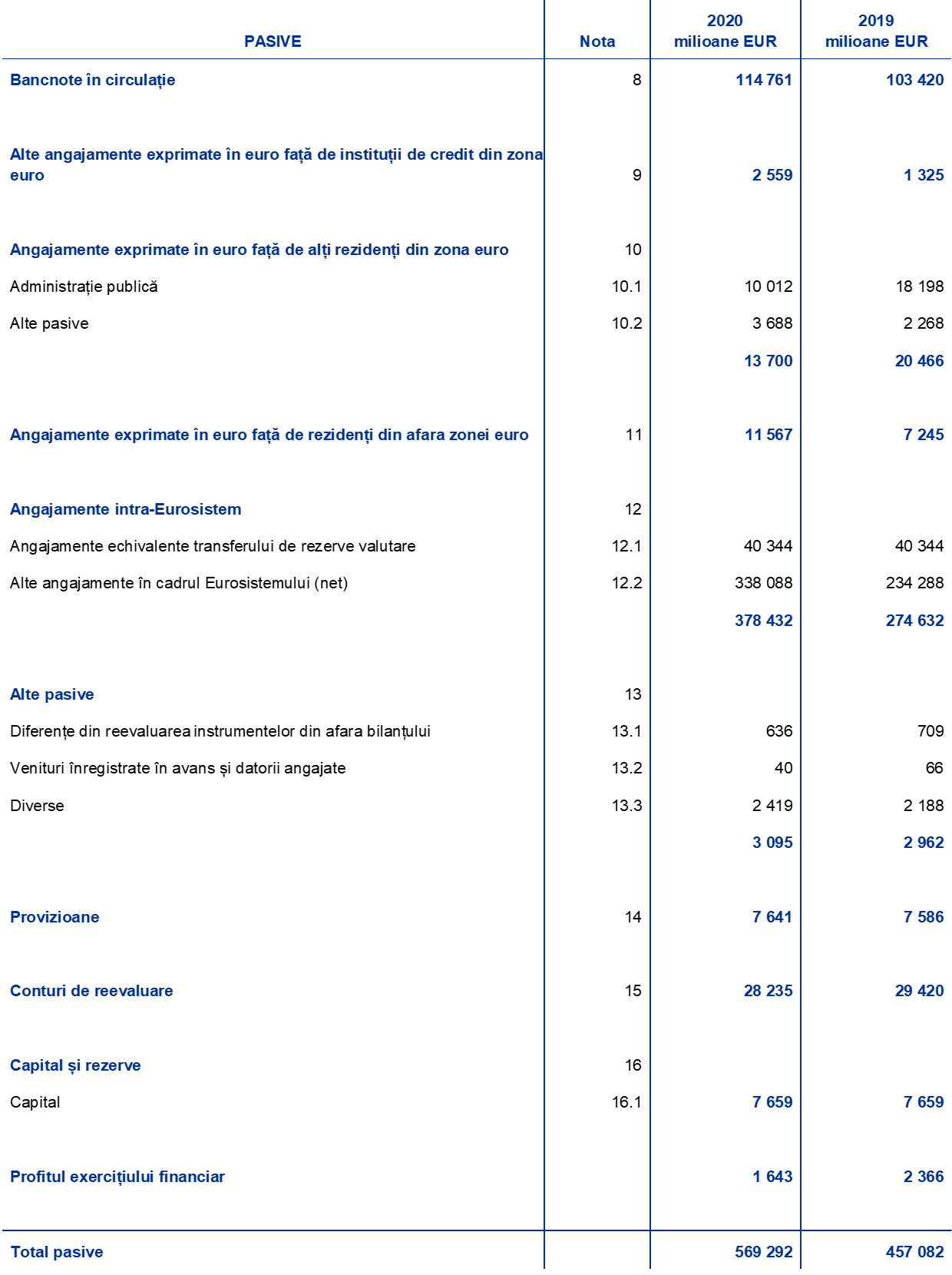 | PASIVE | Nota | 2020 milioane EUR | 2019 milioane EUR |
|---|---|---|---|
| Bancnote în circulație | 8 | 114 761 | 103 420 |
| Alte angajamente exprimate în euro față de instituții de credit din zona euro | 9 | 2 559 | 1 325 |
| Angajamente exprimate în euro față de alți rezidenți din zona euro | 10 | | |
| Administrație publică | 10.1 | 10 012 | 18 198 |
| Alte pasive | 10.2 | 3 688 | 2 268 |
| | | 13 700 | 20 466 |
| Angajamente exprimate în euro față de rezidenți din afara zonei euro | 11 | 11 567 | 7 245 |
| Angajamente intra-Eurosistem | 12 | | |
| Angajamente echivalente transferului de rezerve valutare | 12.1 | 40 344 | 40 344 |
| Alte angajamente în cadrul Eurosistemului (net) | 12.2 | 338 088 | 234 288 |
| | | 378 432 | 274 632 |
| Alte pasive | 13 | | |
| Diferențe din reevaluarea instrumentelor din afara bilanțului | 13.1 | 636 | 709 |
| Venituri înregistrate în avans și datorii angajate | 13.2 | 40 | 66 |
| Diverse | 13.3 | 2 419 | 2 188 |
| | | 3 095 | 2 962 |
| Provizioane | 14 | 7 641 | 7 586 |
| Conturi de reevaluare | 15 | 28 235 | 29 420 |
| Capital și rezerve | 16 | | |
| Capital | 16.1 | 7 659 | 7 659 |
| Profitul exercițiului financiar | | 1 643 | 2 366 |
| Total pasive | | 569 292 | 457 082 |